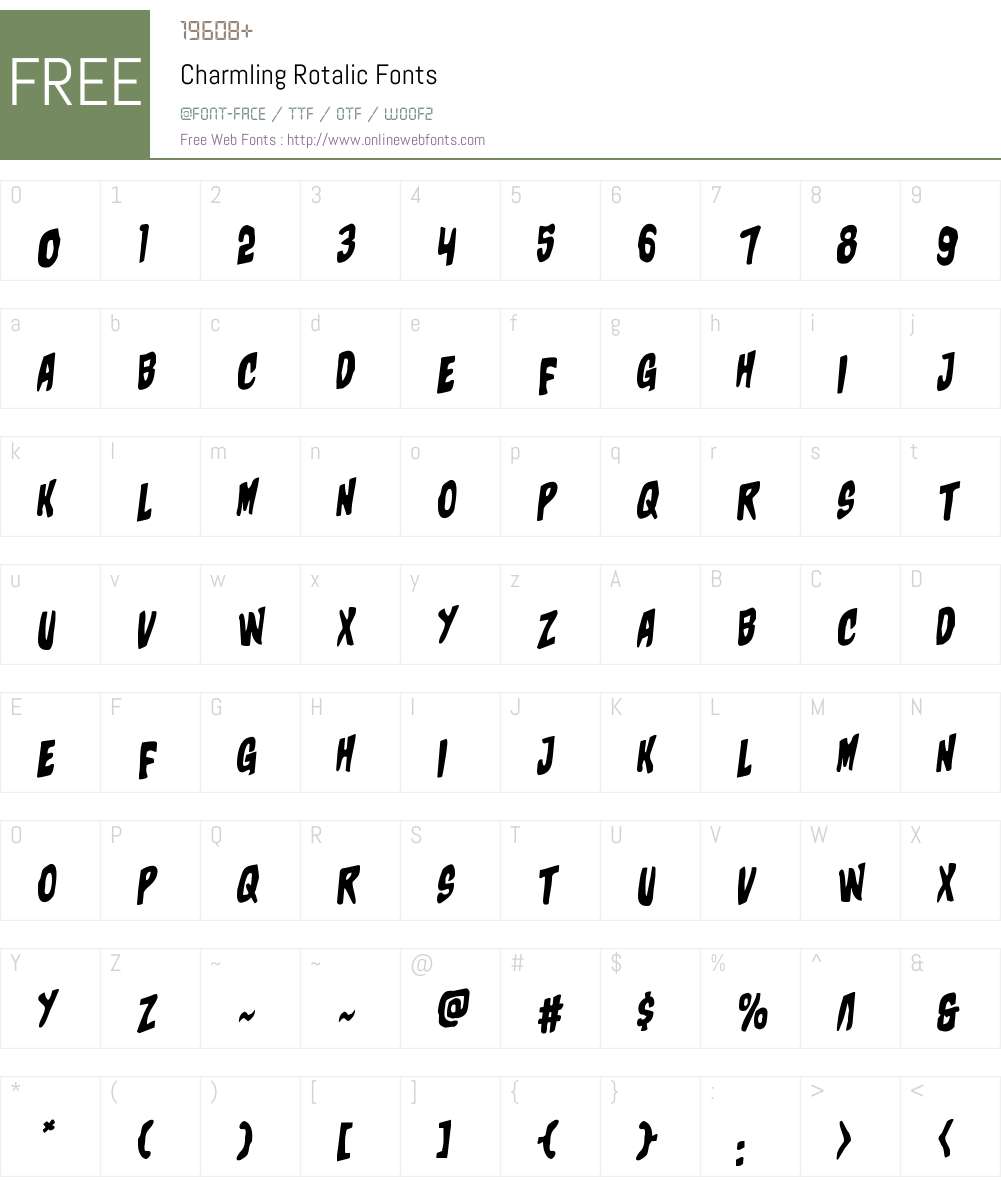 FREE

19608+

Charmling Rotalic Fonts

@FONT-FACE / TTF / OTF / WOOF2

Free Web Fonts : http://www.onlinewebfonts.com

| 0 | 1 | 2 | 3 | 4 | 5 | 6 | 7 | 8 | 9 |
|---|---|---|---|---|---|---|---|---|---|
| 0 | 1 | 2 | 3 | 4 | 5 | 6 | 7 | 8 | 9 |

| a | b | c | d | e | f | g | h | i | j |
|---|---|---|---|---|---|---|---|---|---|
| A | B | C | D | E | F | G | H | I | J |

| k | l | m | n | o | p | q | r | s | t |
|---|---|---|---|---|---|---|---|---|---|
| K | L | M | N | O | P | Q | R | S | T |

| u | v | w | x | y | z | A | B | C | D |
|---|---|---|---|---|---|---|---|---|---|
| U | V | W | X | Y | Z | A | B | C | D |

| E | F | G | H | I | J | K | L | M | N |
|---|---|---|---|---|---|---|---|---|---|
| E | F | G | H | I | J | K | L | M | N |

| O | P | Q | R | S | T | U | V | W | X |
|---|---|---|---|---|---|---|---|---|---|
| O | P | Q | R | S | T | U | V | W | X |

| Y | Z | ~ | ~ | @ | # | $ | % | ^ | & |
|---|---|---|---|---|---|---|---|---|---|
| Y | Z | ~ | ~ | @ | # | $ | % | ^ | & |

| * | ( | ) | [ | ] | { | } | : | > | < |
|---|---|---|---|---|---|---|---|---|---|
| * | ( | ) | [ | ] | { | } | : | > | < |